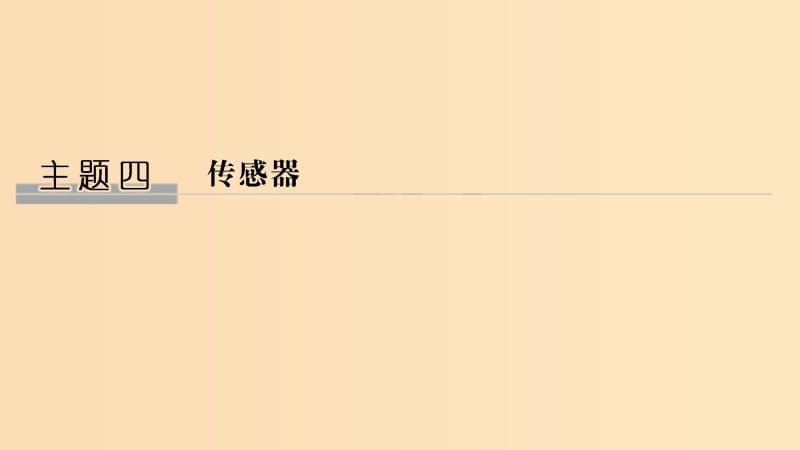 主题四 传感器